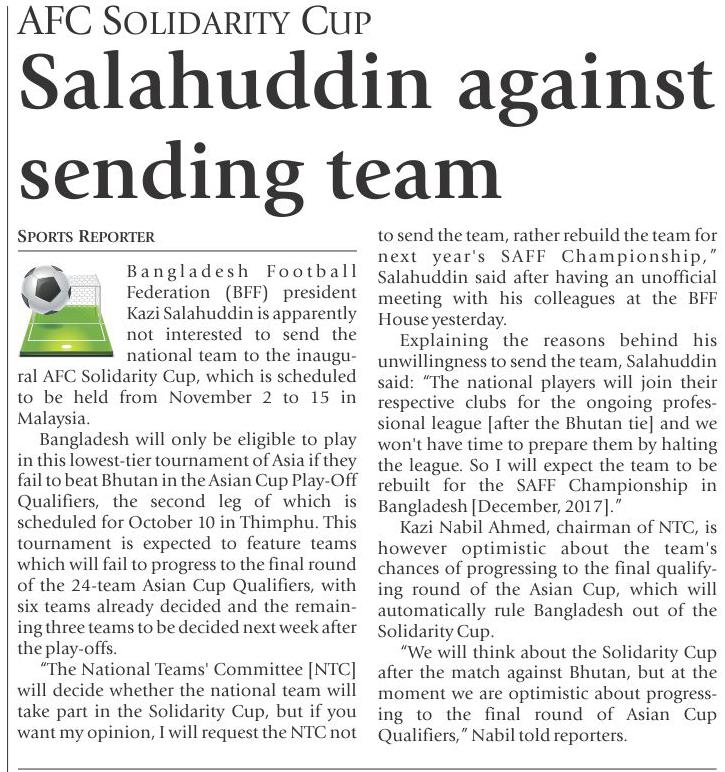 AFC SOLIDARITY CUP

Salahuddin against sending team

SPORTS REPORTER

Bangladesh Football Federation (BFF) president Kazi Salahuddin is apparently not interested to send the national team to the inaugural AFC Solidarity Cup, which is scheduled to be held from November 2 to 15 in Malaysia.

Bangladesh will only be eligible to play in this lowest-tier tournament of Asia if they fail to beat Bhutan in the Asian Cup Play-Off Qualifiers, the second leg of which is scheduled for October 10 in Thimphu. This tournament is expected to feature teams which will fail to progress to the final round of the 24-team Asian Cup Qualifiers, with six teams already decided and the remaining three teams to be decided next week after the play-offs.

"The National Teams' Committee [NTC] will decide whether the national team will take part in the Solidarity Cup, but if you want my opinion, I will request the NTC not to send the team, rather rebuild the team for next year's SAFF Championship," Salahuddin said after having an unofficial meeting with his colleagues at the BFF House yesterday.

Explaining the reasons behind his unwillingness to send the team, Salahuddin said: "The national players will join their respective clubs for the ongoing professional league [after the Bhutan tie] and we won't have time to prepare them by halting the league. So I will expect the team to be rebuilt for the SAFF Championship in Bangladesh [December, 2017]."

Kazi Nabil Ahmed, chairman of NTC, is however optimistic about the team's chances of progressing to the final qualifying round of the Asian Cup, which will automatically rule Bangladesh out of the Solidarity Cup.

"We will think about the Solidarity Cup after the match against Bhutan, but at the moment we are optimistic about progressing to the final round of Asian Cup Qualifiers," Nabil told reporters.